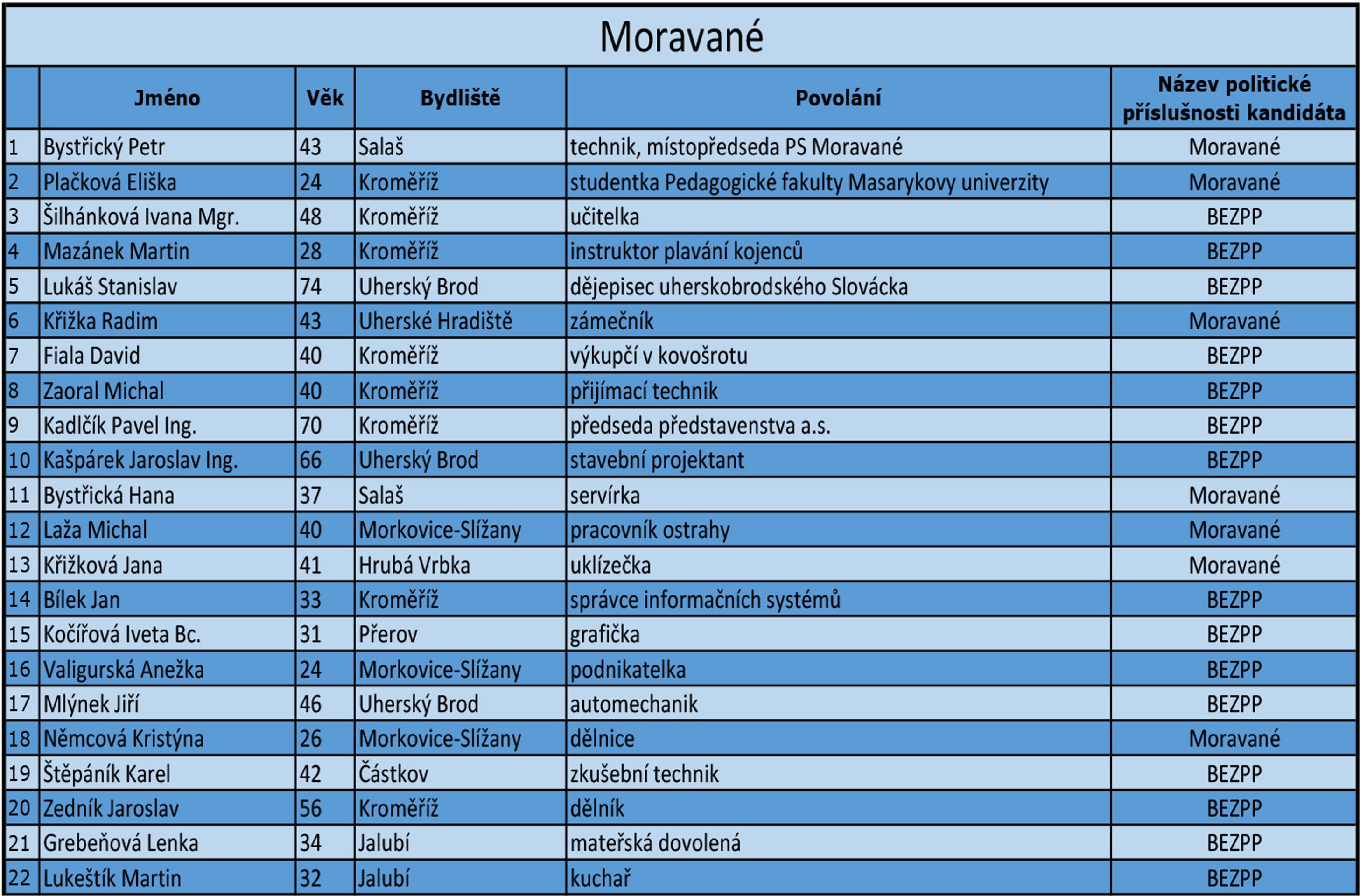 Moravané

|  | Jméno | Věk | Bydliště | Povolání | Název politické příslušnosti kandidáta |
|---|---|---|---|---|---|
| 1 | Bystřický Petr | 43 | Salaš | technik, místopředseda PS Moravané | Moravané |
| 2 | Plačková Eliška | 24 | Kroměříž | studentka Pedagogické fakulty Masarykovy univerzity | Moravané |
| 3 | Šilhánková Ivana Mgr. | 48 | Kroměříž | učitelka | BEZPP |
| 4 | Mazánek Martin | 28 | Kroměříž | instruktor plavání kojenců | BEZPP |
| 5 | Lukáš Stanislav | 74 | Uherský Brod | dějepisec uherskobrodského Slovácka | BEZPP |
| 6 | Křižka Radim | 43 | Uherské Hradiště | zámečník | Moravané |
| 7 | Fiala David | 40 | Kroměříž | výkupčí v kovošrotu | BEZPP |
| 8 | Zaoral Michal | 40 | Kroměříž | přijímací technik | BEZPP |
| 9 | Kadlčík Pavel Ing. | 70 | Kroměříž | předseda představenstva a.s. | BEZPP |
| 10 | Kašpárek Jaroslav Ing. | 66 | Uherský Brod | stavební projektant | BEZPP |
| 11 | Bystřická Hana | 37 | Salaš | servírka | Moravané |
| 12 | Laža Michal | 40 | Morkovice-Slížany | pracovník ostrahy | Moravané |
| 13 | Křižková Jana | 41 | Hrubá Vrbka | uklízečka | Moravané |
| 14 | Bílek Jan | 33 | Kroměříž | správce informačních systémů | BEZPP |
| 15 | Kočířová Iveta Bc. | 31 | Přerov | grafička | BEZPP |
| 16 | Valigurská Anežka | 24 | Morkovice-Slížany | podnikatelka | BEZPP |
| 17 | Mlýnek Jiří | 46 | Uherský Brod | automechanik | BEZPP |
| 18 | Němcová Kristýna | 26 | Morkovice-Slížany | dělnice | Moravané |
| 19 | Štěpáník Karel | 42 | Částkov | zkušební technik | BEZPP |
| 20 | Zedník Jaroslav | 56 | Kroměříž | dělník | BEZPP |
| 21 | Grebeňová Lenka | 34 | Jalubí | mateřská dovolená | BEZPP |
| 22 | Lukeštík Martin | 32 | Jalubí | kuchař | BEZPP |